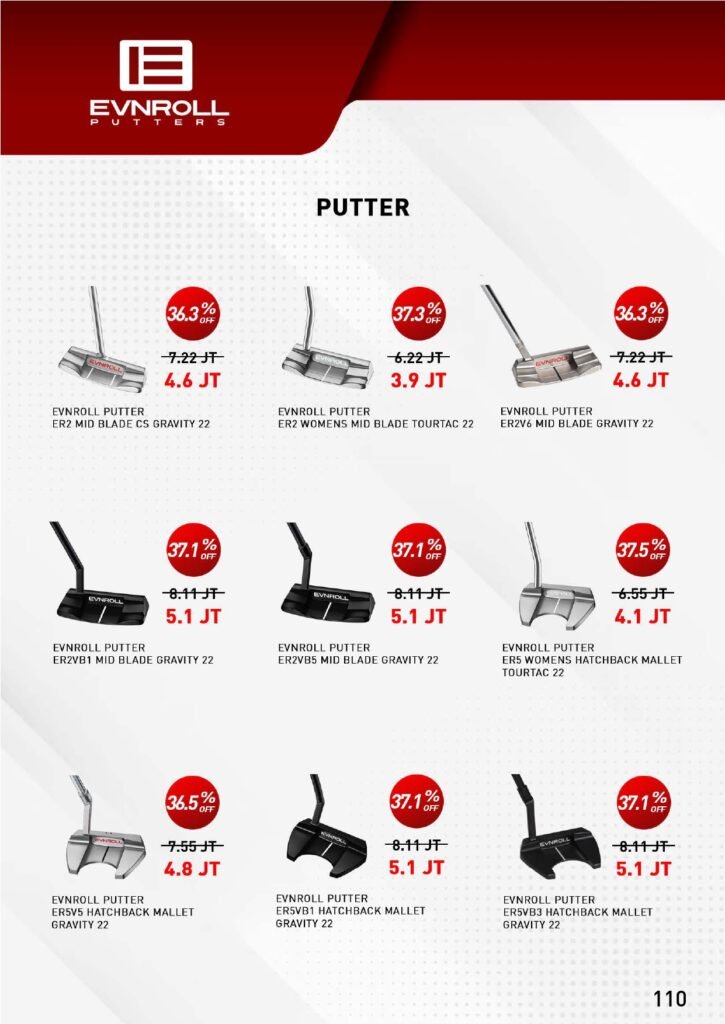 EVNROLL
PUTTERS

PUTTER

36.3% OFF
7.22 JT
4.6 JT
EVNROLL PUTTER
ER2 MID BLADE CS GRAVITY 22

37.3% OFF
6.22 JT
3.9 JT
EVNROLL PUTTER
ER2 WOMENS MID BLADE TOURTAC 22

36.3% OFF
7.22 JT
4.6 JT
EVNROLL PUTTER
ER2V6 MID BLADE GRAVITY 22

37.1% OFF
8.11 JT
5.1 JT
EVNROLL PUTTER
ER2VB1 MID BLADE GRAVITY 22

37.1% OFF
8.11 JT
5.1 JT
EVNROLL PUTTER
ER2VB5 MID BLADE GRAVITY 22

37.5% OFF
6.55 JT
4.1 JT
EVNROLL PUTTER
ER5 WOMENS HATCHBACK MALLET TOURTAC 22

36.5% OFF
7.55 JT
4.8 JT
EVNROLL PUTTER
ER5V5 HATCHBACK MALLET GRAVITY 22

37.1% OFF
8.11 JT
5.1 JT
EVNROLL PUTTER
ER5VB1 HATCHBACK MALLET GRAVITY 22

37.1% OFF
8.11 JT
5.1 JT
EVNROLL PUTTER
ER5VB3 HATCHBACK MALLET GRAVITY 22

110